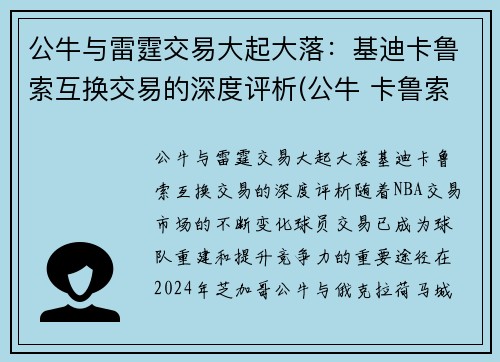 公牛与雷霆交易大起大落：基迪卡鲁索互换交易的深度评析(公牛 卡鲁索

公牛与雷霆交易大起大落基迪卡鲁索互换交易的深度评析随着NBA交易市场的不断变化球员交易已成为球队重建和提升竞争力的重要途径在2024年芝加哥公牛与俄克拉荷马城